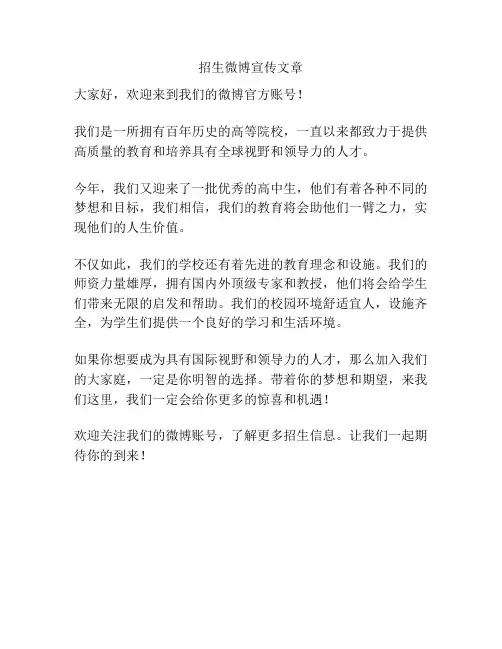 招生微博宣传文章

大家好，欢迎来到我们的微博官方账号！

我们是一所拥有百年历史的高等院校，一直以来都致力于提供高质量的教育和培养具有全球视野和领导力的人才。

今年，我们又迎来了一批优秀的高中生，他们有着各种不同的梦想和目标，我们相信，我们的教育将会助他们一臂之力，实现他们的人生价值。

不仅如此，我们的学校还有着先进的教育理念和设施。我们的师资力量雄厚，拥有国内外顶级专家和教授，他们将会给学生们带来无限的启发和帮助。我们的校园环境舒适宜人，设施齐全，为学生们提供一个良好的学习和生活环境。

如果你想要成为具有国际视野和领导力的人才，那么加入我们的大家庭，一定是你明智的选择。带着你的梦想和期望，来我们这里，我们一定会给你更多的惊喜和机遇！

欢迎关注我们的微博账号，了解更多招生信息。让我们一起期待你的到来！